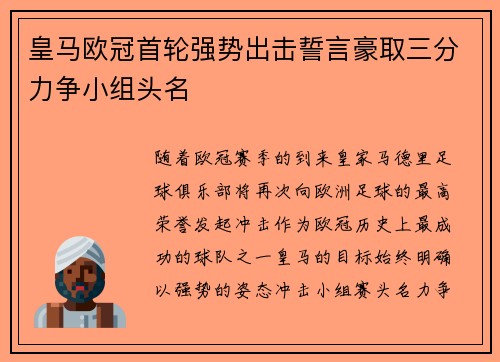 皇马欧冠首轮强势出击誓言豪取三分力争小组头名

随着欧冠赛季的到来皇家马德里足球俱乐部将再次向欧洲足球的最高荣誉发起冲击作为欧冠历史上最成功的球队之一皇马的目标始终明确以强势的姿态冲击小组赛头名力争